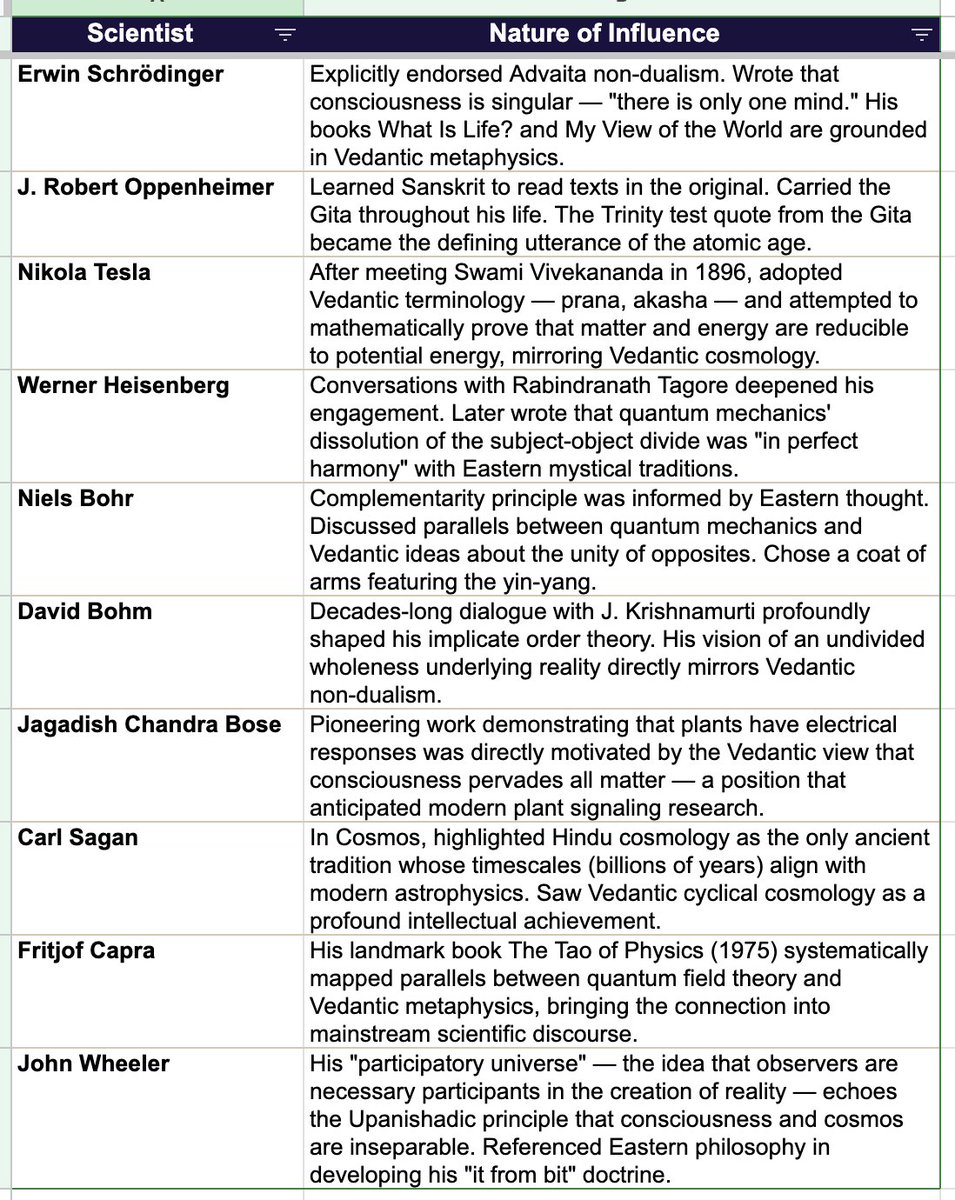 | Scientist | Nature of Influence |
|---|---|
| Erwin Schrödinger | Explicitly endorsed Advaita non-dualism. Wrote that consciousness is singular — "there is only one mind." His books What Is Life? and My View of the World are grounded in Vedantic metaphysics. |
| J. Robert Oppenheimer | Learned Sanskrit to read texts in the original. Carried the Gita throughout his life. The Trinity test quote from the Gita became the defining utterance of the atomic age. |
| Nikola Tesla | After meeting Swami Vivekananda in 1896, adopted Vedantic terminology — prana, akasha — and attempted to mathematically prove that matter and energy are reducible to potential energy, mirroring Vedantic cosmology. |
| Werner Heisenberg | Conversations with Rabindranath Tagore deepened his engagement. Later wrote that quantum mechanics' dissolution of the subject-object divide was "in perfect harmony" with Eastern mystical traditions. |
| Niels Bohr | Complementarity principle was informed by Eastern thought. Discussed parallels between quantum mechanics and Vedantic ideas about the unity of opposites. Chose a coat of arms featuring the yin-yang. |
| David Bohm | Decades-long dialogue with J. Krishnamurti profoundly shaped his implicate order theory. His vision of an undivided wholeness underlying reality directly mirrors Vedantic non-dualism. |
| Jagadish Chandra Bose | Pioneering work demonstrating that plants have electrical responses was directly motivated by the Vedantic view that consciousness pervades all matter — a position that anticipated modern plant signaling research. |
| Carl Sagan | In Cosmos, highlighted Hindu cosmology as the only ancient tradition whose timescales (billions of years) align with modern astrophysics. Saw Vedantic cyclical cosmology as a profound intellectual achievement. |
| Fritjof Capra | His landmark book The Tao of Physics (1975) systematically mapped parallels between quantum field theory and Vedantic metaphysics, bringing the connection into mainstream scientific discourse. |
| John Wheeler | His "participatory universe" — the idea that observers are necessary participants in the creation of reality — echoes the Upanishadic principle that consciousness and cosmos are inseparable. Referenced Eastern philosophy in developing his "it from bit" doctrine. |